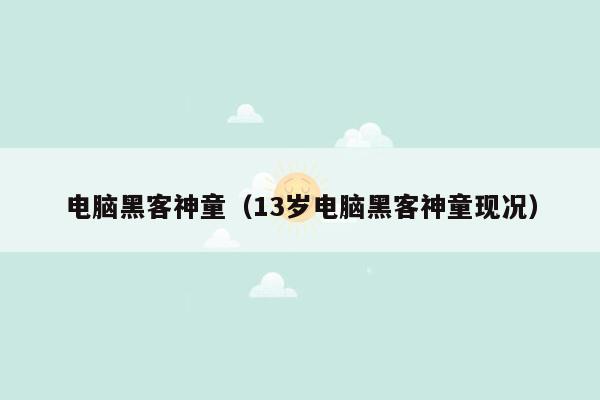 电脑黑客神童（13岁电脑黑客神童现况）